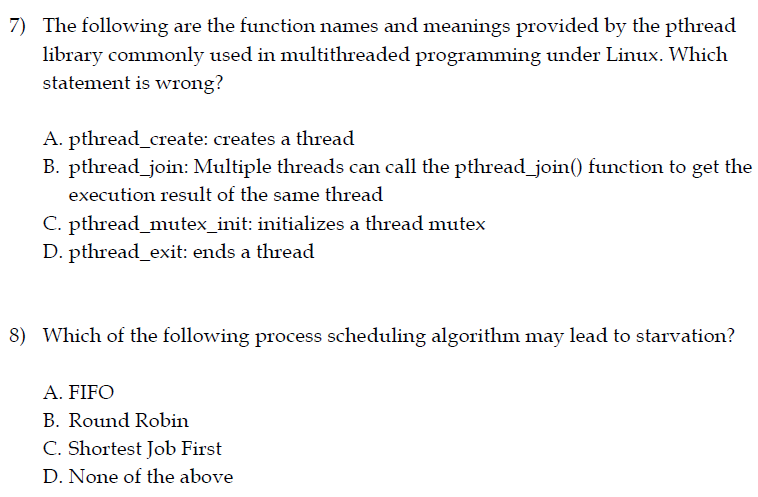 7) The following are the function names and meanings provided by the pthread library commonly used in multithreaded programming under Linux. Which statement is wrong?

A. pthread_create: creates a thread
B. pthread_join: Multiple threads can call the pthread_join() function to get the execution result of the same thread
C. pthread_mutex_init: initializes a thread mutex
D. pthread_exit: ends a thread

8) Which of the following process scheduling algorithm may lead to starvation?

A. FIFO
B. Round Robin
C. Shortest Job First
D. None of the above